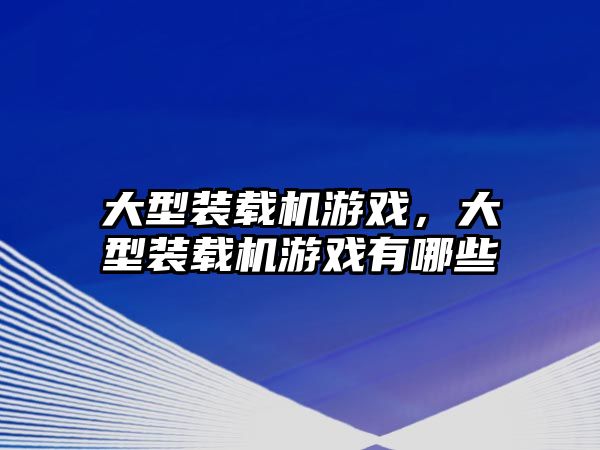 大型装载机游戏，大型装载机游戏有哪些